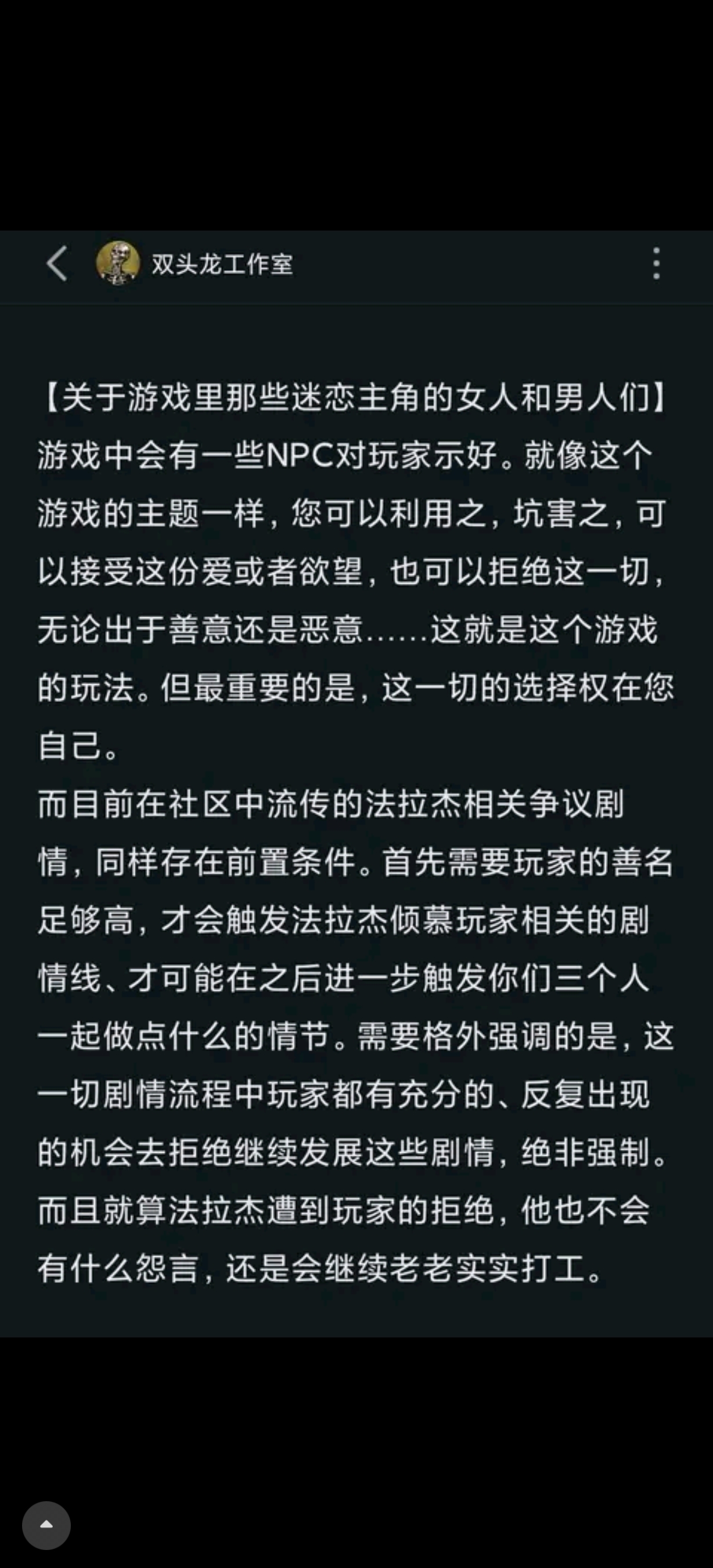 双头龙工作室

【关于游戏里那些迷恋主角的女人和男人们】
游戏中会有一些NPC对玩家示好。就像这个游戏的主题一样，您可以利用之，坑害之，可以接受这份爱或者欲望，也可以拒绝这一切，无论出于善意还是恶意……这就是这个游戏的玩法。但最重要的是，这一切的选择权在您自己。
而目前在社区中流传的法拉杰相关争议剧情，同样存在前置条件。首先需要玩家的善名足够高，才会触发法拉杰倾慕玩家相关的剧情线、才可能在之后进一步触发你们三个人一起做点什么的情节。需要格外强调的是，这一切剧情流程中玩家都有充分的、反复出现的机会去拒绝继续发展这些剧情，绝非强制。而且就算法拉杰遭到玩家的拒绝，他也不会有什么怨言，还是会继续老老实实打工。